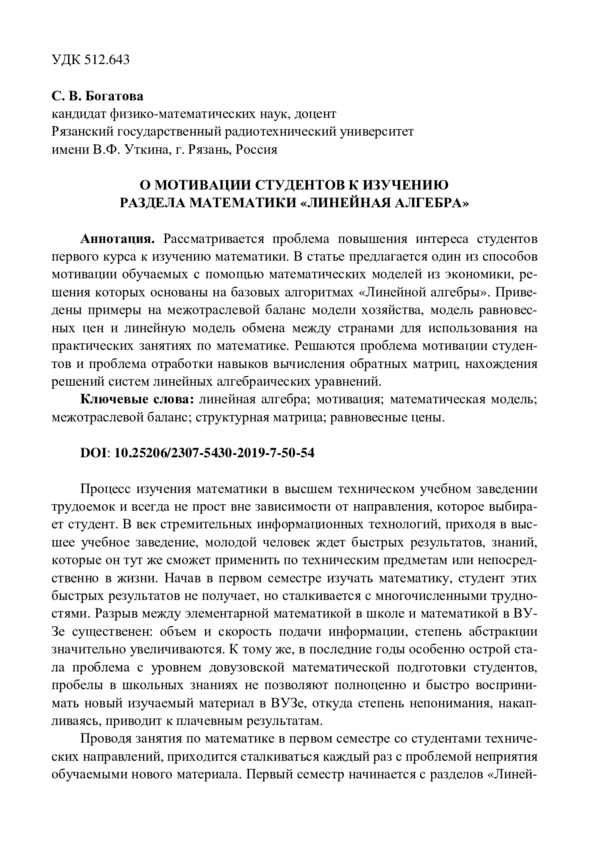 УДК 512.643

С. В. Богатова
кандидат физико-математических наук, доцент
Рязанский государственный радиотехнический университет
имени В.Ф. Уткина, г. Рязань, Россия

О МОТИВАЦИИ СТУДЕНТОВ К ИЗУЧЕНИЮ
РАЗДЕЛА МАТЕМАТИКИ «ЛИНЕЙНАЯ АЛГЕБРА»

Аннотация. Рассматривается проблема повышения интереса студентов первого курса к изучению математики. В статье предлагается один из способов мотивации обучаемых с помощью математических моделей из экономики, решения которых основаны на базовых алгоритмах «Линейной алгебры». Приведены примеры на межотраслевой баланс модели хозяйства, модель равновесных цен и линейную модель обмена между странами для использования на практических занятиях по математике. Решаются проблема мотивации студентов и проблема отработки навыков вычисления обратных матриц, нахождения решений систем линейных алгебраических уравнений.

Ключевые слова: линейная алгебра; мотивация; математическая модель; межотраслевой баланс; структурная матрица; равновесные цены.

DOI: 10.25206/2307-5430-2019-7-50-54

Процесс изучения математики в высшем техническом учебном заведении трудоемок и всегда не прост вне зависимости от направления, которое выбирает студент. В век стремительных информационных технологий, приходя в высшее учебное заведение, молодой человек ждет быстрых результатов, знаний, которые он тут же сможет применить по техническим предметам или непосредственно в жизни. Начав в первом семестре изучать математику, студент этих быстрых результатов не получает, но сталкивается с многочисленными трудностями. Разрыв между элементарной математикой в школе и математикой в ВУЗе существенен: объем и скорость подачи информации, степень абстракции значительно увеличиваются. К тому же, в последние годы особенно острой стала проблема с уровнем довузовской математической подготовки студентов, пробелы в школьных знаниях не позволяют полноценно и быстро воспринимать новый изучаемый материал в ВУЗе, откуда степень непонимания, накапливаясь, приводит к плачевным результатам.

Проводя занятия по математике в первом семестре со студентами технических направлений, приходится сталкиваться каждый раз с проблемой неприятия обучаемыми нового материала. Первый семестр начинается с разделов «Линей-